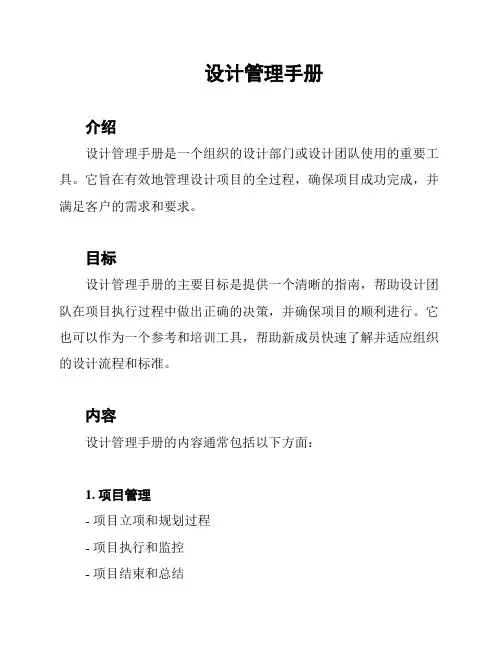 设计管理手册

介绍

设计管理手册是一个组织的设计部门或设计团队使用的重要工具。它旨在有效地管理设计项目的全过程，确保项目成功完成，并满足客户的需求和要求。

目标

设计管理手册的主要目标是提供一个清晰的指南，帮助设计团队在项目执行过程中做出正确的决策，并确保项目的顺利进行。它也可以作为一个参考和培训工具，帮助新成员快速了解并适应组织的设计流程和标准。

内容

设计管理手册的内容通常包括以下方面：

1. 项目管理

- 项目立项和规划过程

- 项目执行和监控

- 项目结束和总结